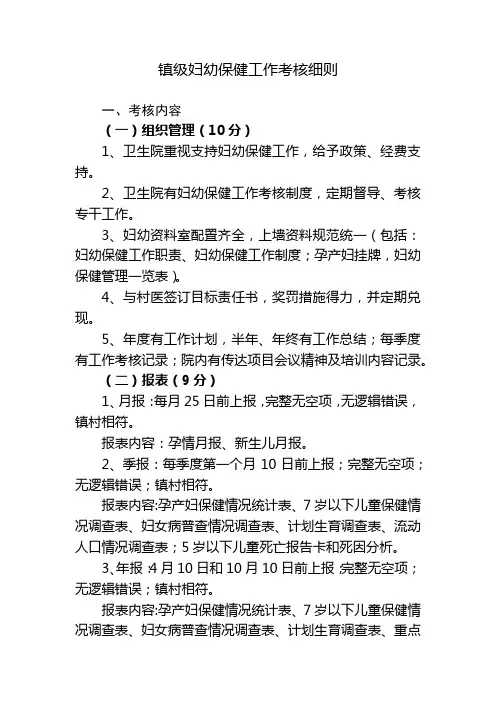 镇级妇幼保健工作考核细则

一、考核内容

（一）组织管理（10分）

1、卫生院重视支持妇幼保健工作，给予政策、经费支持。

2、卫生院有妇幼保健工作考核制度，定期督导、考核专干工作。

3、妇幼资料室配置齐全，上墙资料规范统一（包括：妇幼保健工作职责、妇幼保健工作制度；孕产妇挂牌，妇幼保健管理一览表）。

4、与村医签订目标责任书，奖罚措施得力，并定期兑现。

5、年度有工作计划，半年、年终有工作总结；每季度有工作考核记录；院内有传达项目会议精神及培训内容记录。

（二）报表（9分）

1、月报：每月25日前上报，完整无空项，无逻辑错误，镇村相符。

报表内容：孕情月报、新生儿月报。

2、季报：每季度第一个月10日前上报；完整无空项；无逻辑错误；镇村相符。

报表内容:孕产妇保健情况统计表、7岁以下儿童保健情况调查表、妇女病普查情况调查表、计划生育调查表、流动人口情况调查表；5岁以下儿童死亡报告卡和死因分析。

3、年报：4月10日和10月10日前上报；完整无空项；无逻辑错误；镇村相符。

报表内容:孕产妇保健情况统计表、7岁以下儿童保健情况调查表、妇女病普查情况调查表、计划生育调查表、重点